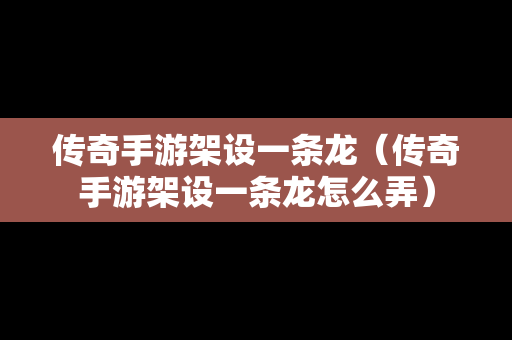 传奇手游架设一条龙（传奇手游架设一条龙怎么弄）